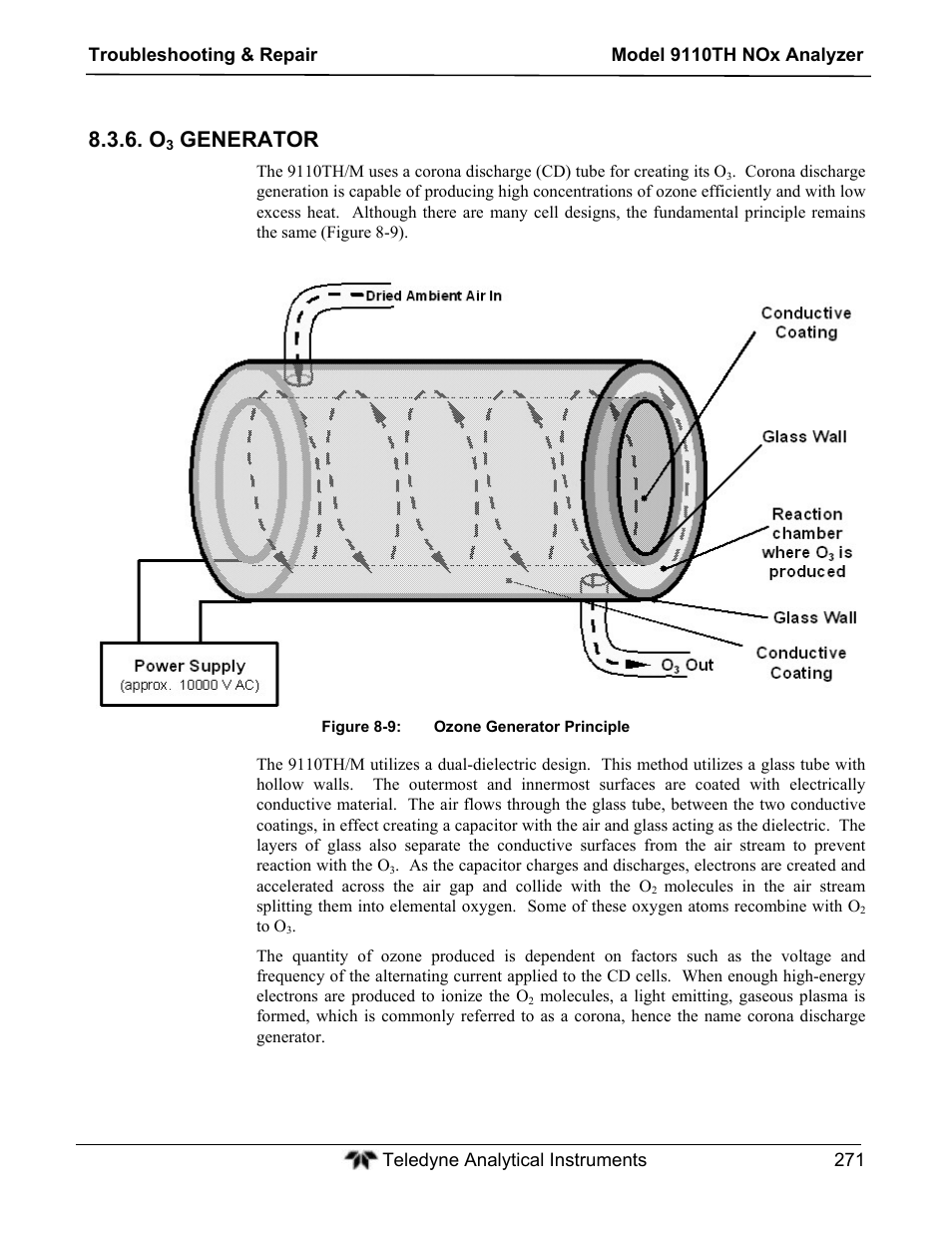 Troubleshooting & Repair

Model 9110TH NOx Analyzer

8.3.6. $O_3$ GENERATOR

The 9110TH/M uses a corona discharge (CD) tube for creating its $O_3$. Corona discharge generation is capable of producing high concentrations of ozone efficiently and with low excess heat. Although there are many cell designs, the fundamental principle remains the same (Figure 8-9).

Dried Ambient Air In

Conductive Coating

Glass Wall

Reaction chamber where $O_3$ is produced

Glass Wall

Conductive Coating

$O_3$ Out

Power Supply
(approx. 10000 V AC)

Figure 8-9: Ozone Generator Principle

The 9110TH/M utilizes a dual-dielectric design. This method utilizes a glass tube with hollow walls. The outermost and innermost surfaces are coated with electrically conductive material. The air flows through the glass tube, between the two conductive coatings, in effect creating a capacitor with the air and glass acting as the dielectric. The layers of glass also separate the conductive surfaces from the air stream to prevent reaction with the $O_3$. As the capacitor charges and discharges, electrons are created and accelerated across the air gap and collide with the $O_2$ molecules in the air stream splitting them into elemental oxygen. Some of these oxygen atoms recombine with $O_2$ to $O_3$.

The quantity of ozone produced is dependent on factors such as the voltage and frequency of the alternating current applied to the CD cells. When enough high-energy electrons are produced to ionize the $O_2$ molecules, a light emitting, gaseous plasma is formed, which is commonly referred to as a corona, hence the name corona discharge generator.

Teledyne Analytical Instruments

271